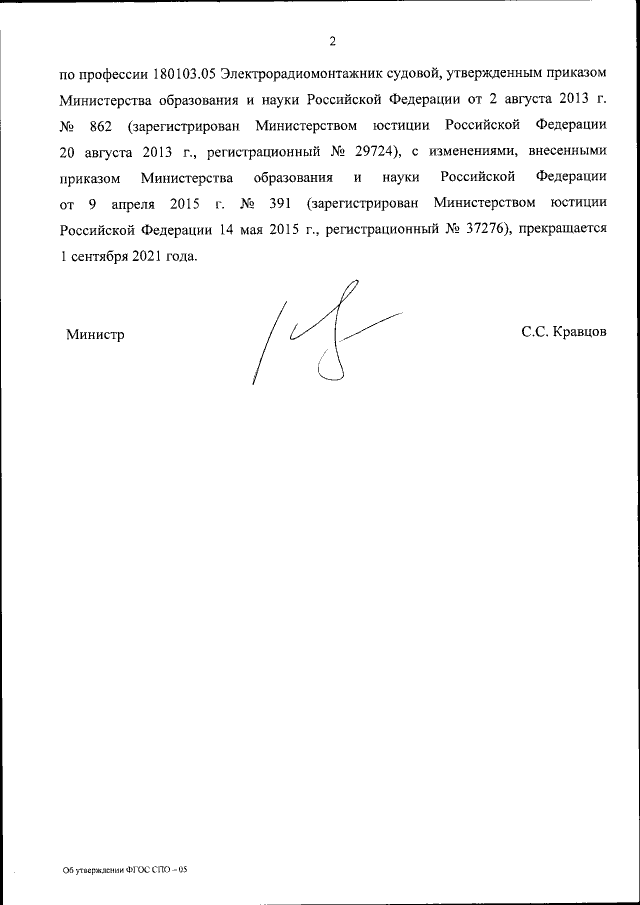 2

по профессии 180103.05 Электрорадиомонтажник судовой, утвержденным приказом Министерства образования и науки Российской Федерации от 2 августа 2013 г. № 862 (зарегистрирован Министерством юстиции Российской Федерации 20 августа 2013 г., регистрационный № 29724), с изменениями, внесенными приказом Министерства образования и науки Российской Федерации от 9 апреля 2015 г. № 391 (зарегистрирован Министерством юстиции Российской Федерации 14 мая 2015 г., регистрационный № 37276), прекращается 1 сентября 2021 года.

Министр

С.С. Кравцов

Об утверждении ФГОС СПО – 05